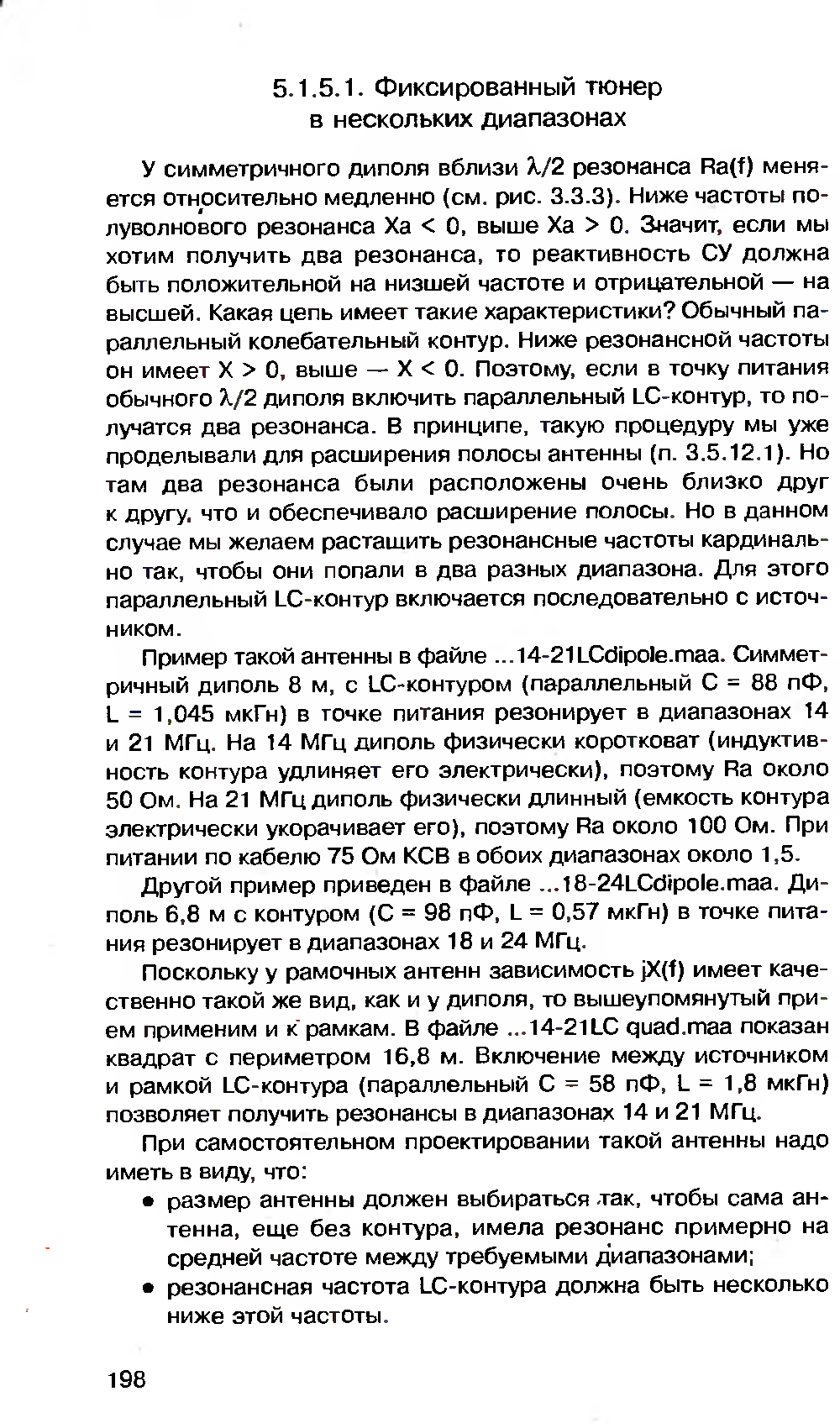 5.1.5.1. Фиксированный тюнер в нескольких диапазонах

У симметричного диполя вблизи $\lambda/2$ резонанса Ra(f) меняется относительно медленно (см. рис. 3.3.3). Ниже частоты полуволнового резонанса Xa < 0, выше Xa > 0. Значит, если мы хотим получить два резонанса, то реактивность СУ должна быть положительной на низшей частоте и отрицательной — на высшей. Какая цепь имеет такие характеристики? Обычный параллельный колебательный контур. Ниже резонансной частоты он имеет X > 0, выше — X < 0. Поэтому, если в точку питания обычного $\lambda/2$ диполя включить параллельный LC-контур, то получатся два резонанса. В принципе, такую процедуру мы уже проделывали для расширения полосы антенны (п. 3.5.12.1). Но там два резонанса были расположены очень близко друг к другу, что и обеспечивало расширение полосы. Но в данном случае мы желаем растащить резонансные частоты кардинально так, чтобы они попали в два разных диапазона. Для этого параллельный LC-контур включается последовательно с источником.

Пример такой антенны в файле ...14-21LCdipole.maa. Симметричный диполь 8 м, с LC-контуром (параллельный C = 88 пФ, L = 1,045 мкГн) в точке питания резонирует в диапазонах 14 и 21 МГц. На 14 МГц диполь физически коротковат (индуктивность контура удлиняет его электрически), поэтому Ra около 50 Ом. На 21 МГц диполь физически длинный (емкость контура электрически укорачивает его), поэтому Ra около 100 Ом. При питании по кабелю 75 Ом КСВ в обоих диапазонах около 1,5.

Другой пример приведен в файле ...18-24LCdipole.maa. Диполь 6,8 м с контуром (C = 98 пФ, L = 0,57 мкГн) в точке питания резонирует в диапазонах 18 и 24 МГц.

Поскольку у рамочных антенн зависимость jX(f) имеет качественно такой же вид, как и у диполя, то вышеупомянутый прием применим и к рамкам. В файле ...14-21LC quad.maa показан квадрат с периметром 16,8 м. Включение между источником и рамкой LC-контура (параллельный C = 58 пФ, L = 1,8 мкГн) позволяет получить резонансы в диапазонах 14 и 21 МГц.

При самостоятельном проектировании такой антенны надо иметь в виду, что:

• размер антенны должен выбираться так, чтобы сама антенна, еще без контура, имела резонанс примерно на средней частоте между требуемыми диапазонами;
• резонансная частота LC-контура должна быть несколько ниже этой частоты.

198